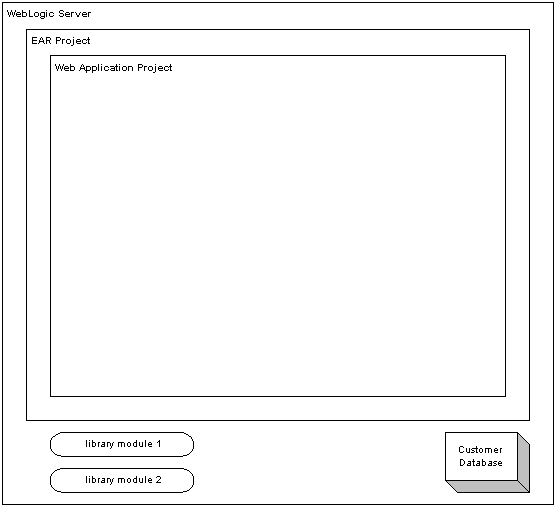 WebLogic Server

EAR Project

Web Application Project

library module 1

library module 2

Customer Database